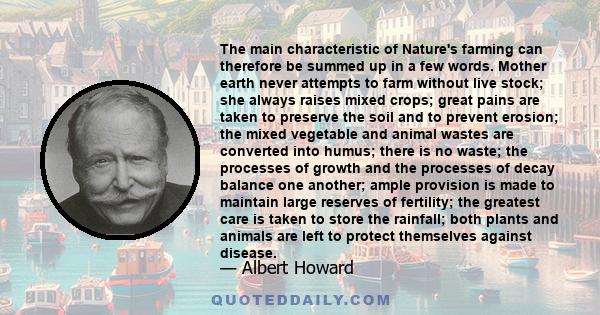 The main characteristic of Nature's farming can therefore be summed up in a few words. Mother earth never attempts to farm without live stock; she always raises mixed crops; great pains are taken to preserve the soil and to prevent erosion; the mixed vegetable and animal wastes are converted into humus; there is no waste; the processes of growth and the processes of decay balance one another; ample provision is made to maintain large reserves of fertility; the greatest care is taken to store the rainfall; both plants and animals are left to protect themselves against disease.

— Albert Howard

QUOTEDDAILY.COM